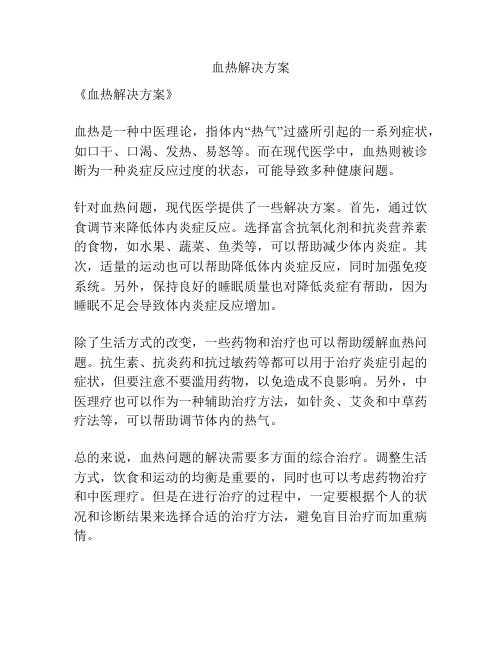 血热解决方案

《血热解决方案》

血热是一种中医理论，指体内“热气”过盛所引起的一系列症状，如口干、口渴、发热、易怒等。而在现代医学中，血热则被诊断为一种炎症反应过度的状态，可能导致多种健康问题。

针对血热问题，现代医学提供了一些解决方案。首先，通过饮食调节来降低体内炎症反应。选择富含抗氧化剂和抗炎营养素的食物，如水果、蔬菜、鱼类等，可以帮助减少体内炎症。其次，适量的运动也可以帮助降低体内炎症反应，同时加强免疫系统。另外，保持良好的睡眠质量也对降低炎症有帮助，因为睡眠不足会导致体内炎症反应增加。

除了生活方式的改变，一些药物和治疗也可以帮助缓解血热问题。抗生素、抗炎药和抗过敏药等都可以用于治疗炎症引起的症状，但要注意不要滥用药物，以免造成不良影响。另外，中医理疗也可以作为一种辅助治疗方法，如针灸、艾灸和中草药疗法等，可以帮助调节体内的热气。

总的来说，血热问题的解决需要多方面的综合治疗。调整生活方式，饮食和运动的均衡是重要的，同时也可以考虑药物治疗和中医理疗。但是在进行治疗的过程中，一定要根据个人的状况和诊断结果来选择合适的治疗方法，避免盲目治疗而加重病情。